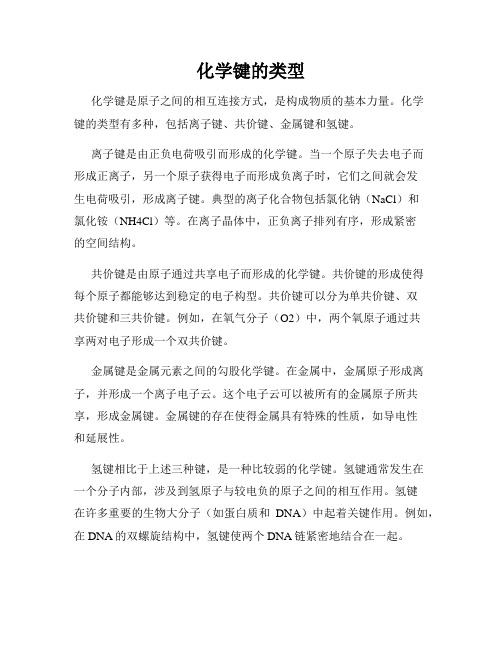 化学键的类型

化学键是原子之间的相互连接方式，是构成物质的基本力量。化学键的类型有多种，包括离子键、共价键、金属键和氢键。

离子键是由正负电荷吸引而形成的化学键。当一个原子失去电子而形成正离子，另一个原子获得电子而形成负离子时，它们之间就会发生电荷吸引，形成离子键。典型的离子化合物包括氯化钠（NaCl）和氯化铵（NH4Cl）等。在离子晶体中，正负离子排列有序，形成紧密的空间结构。

共价键是由原子通过共享电子而形成的化学键。共价键的形成使得每个原子都能够达到稳定的电子构型。共价键可以分为单共价键、双共价键和三共价键。例如，在氧气分子（O2）中，两个氧原子通过共享两对电子形成一个双共价键。

金属键是金属元素之间的匀股化学键。在金属中，金属原子形成离子，并形成一个离子电子云。这个电子云可以被所有的金属原子所共享，形成金属键。金属键的存在使得金属具有特殊的性质，如导电性和延展性。

氢键相比于上述三种键，是一种比较弱的化学键。氢键通常发生在一个分子内部，涉及到氢原子与较电负的原子之间的相互作用。氢键在许多重要的生物大分子（如蛋白质和 DNA）中起着关键作用。例如，在 DNA 的双螺旋结构中，氢键使两个 DNA 链紧密地结合在一起。